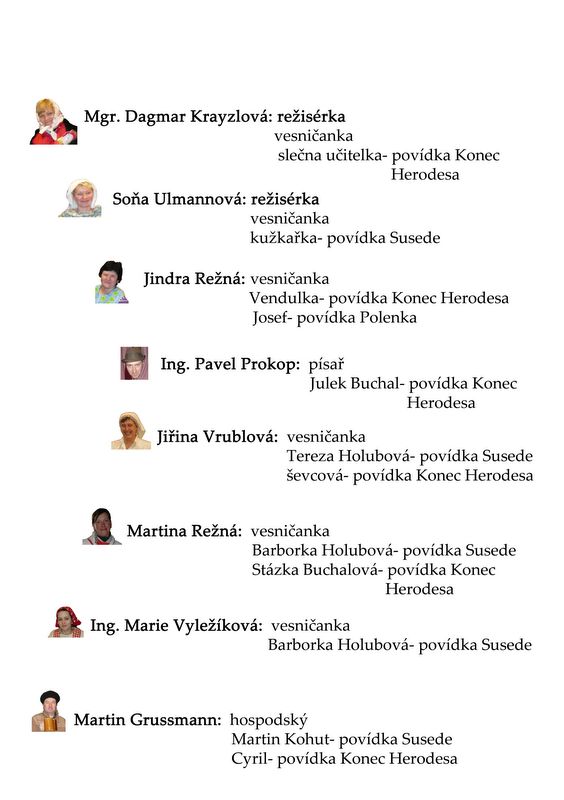 Mgr. Dagmar Krayzlová: režisérka
vesničanka
slečna učitelka- povídka Konec Herodesa

Soňa Ulmannová: režisérka
vesničanka
kužkařka- povídka Susede

Jindra Režná: vesničanka
Vendulka- povídka Konec Herodesa
Josef- povídka Polenka

Ing. Pavel Prokop: písař
Julek Buchal- povídka Konec Herodesa

Jiřina Vrublová: vesničanka
Tereza Holubová- povídka Susede
ševcová- povídka Konec Herodesa

Martina Režná: vesničanka
Barborka Holubová- povídka Susede
Stázka Buchalová- povídka Konec Herodesa

Ing. Marie Vyležíková: vesničanka
Barborka Holubová- povídka Susede

Martin Grussmann: hospodský
Martin Kohut- povídka Susede
Cyril- povídka Konec Herodesa